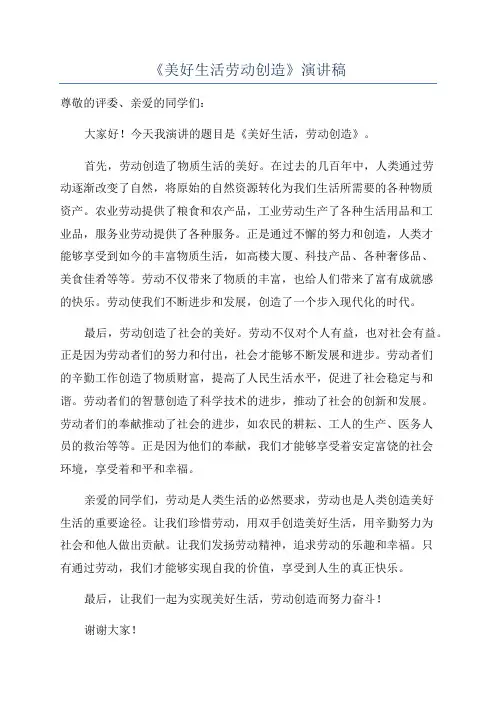 《美好生活劳动创造》演讲稿

尊敬的评委、亲爱的同学们：

大家好！今天我演讲的题目是《美好生活，劳动创造》。

首先，劳动创造了物质生活的美好。在过去的几百年中，人类通过劳动逐渐改变了自然，将原始的自然资源转化为我们生活所需要的各种物质资产。农业劳动提供了粮食和农产品，工业劳动生产了各种生活用品和工业品，服务业劳动提供了各种服务。正是通过不懈的努力和创造，人类才能够享受到如今的丰富物质生活，如高楼大厦、科技产品、各种奢侈品、美食佳肴等等。劳动不仅带来了物质的丰富，也给人们带来了富有成就感的快乐。劳动使我们不断进步和发展，创造了一个步入现代化的时代。

最后，劳动创造了社会的美好。劳动不仅对个人有益，也对社会有益。正是因为劳动者们的努力和付出，社会才能够不断发展和进步。劳动者们的辛勤工作创造了物质财富，提高了人民生活水平，促进了社会稳定与和谐。劳动者们的智慧创造了科学技术的进步，推动了社会的创新和发展。劳动者们的奉献推动了社会的进步，如农民的耕耘、工人的生产、医务人员的救治等等。正是因为他们的奉献，我们才能够享受着安定富饶的社会环境，享受着和平和幸福。

亲爱的同学们，劳动是人类生活的必然要求，劳动也是人类创造美好生活的重要途径。让我们珍惜劳动，用双手创造美好生活，用辛勤努力为社会和他人做出贡献。让我们发扬劳动精神，追求劳动的乐趣和幸福。只有通过劳动，我们才能够实现自我的价值，享受到人生的真正快乐。

最后，让我们一起为实现美好生活，劳动创造而努力奋斗！

谢谢大家！